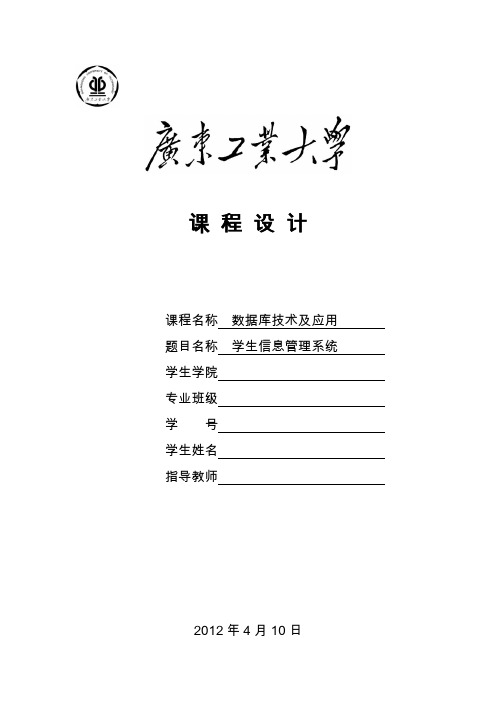 廣東工業大學

课 程 设 计

课程名称 数据库技术及应用

题目名称 学生信息管理系统

学生学院

专业班级

学 号

学生姓名

指导教师

2012 年 4 月 10 日